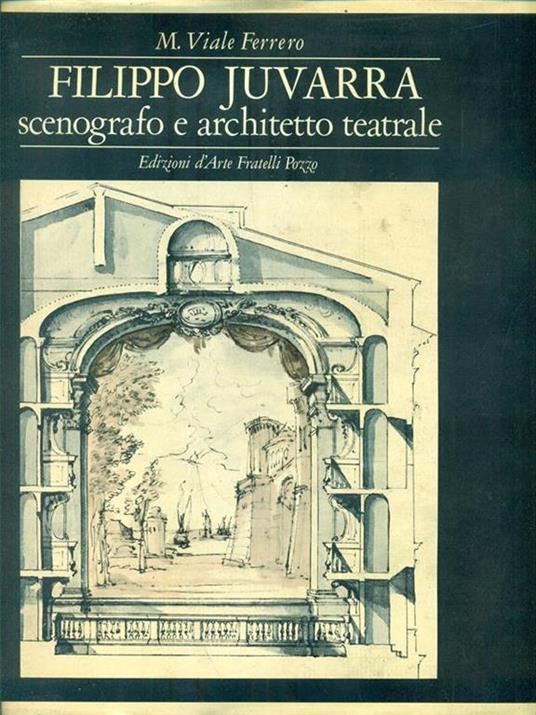 M. Viale Ferrero

FILIPPO JUVARRA
scenografo e architetto teatrale

Edizioni d'Arte Fratelli Pozzo